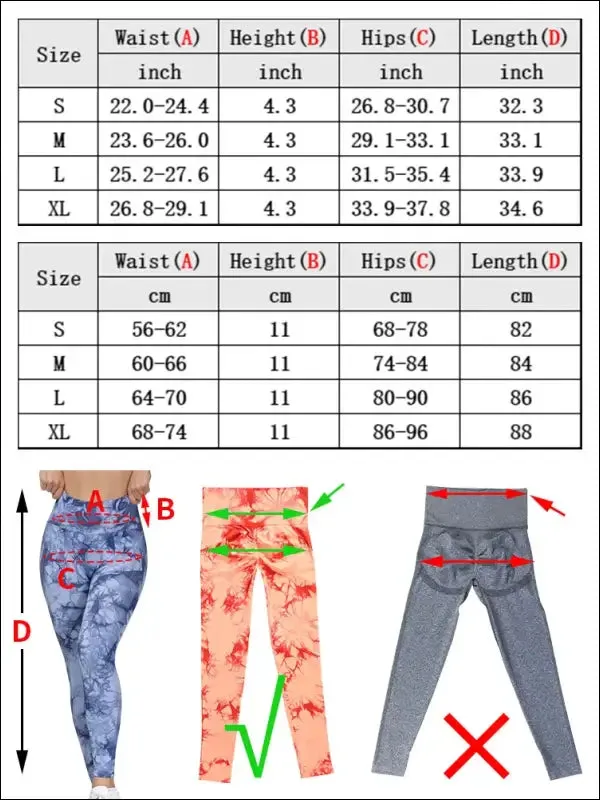 | Size | Waist(A) | Height(B) | Hips(C) | Length(D) |
|---|---|---|---|---|
| | inch | inch | inch | inch |
| S | 22.0-24.4 | 4.3 | 26.8-30.7 | 32.3 |
| M | 23.6-26.0 | 4.3 | 29.1-33.1 | 33.1 |
| L | 25.2-27.6 | 4.3 | 31.5-35.4 | 33.9 |
| XL | 26.8-29.1 | 4.3 | 33.9-37.8 | 34.6 |

| Size | Waist(A) | Height(B) | Hips(C) | Length(D) |
|---|---|---|---|---|
| | cm | cm | cm | cm |
| S | 56-62 | 11 | 68-78 | 82 |
| M | 60-66 | 11 | 74-84 | 84 |
| L | 64-70 | 11 | 80-90 | 86 |
| XL | 68-74 | 11 | 86-96 | 88 |

A
B
C
D